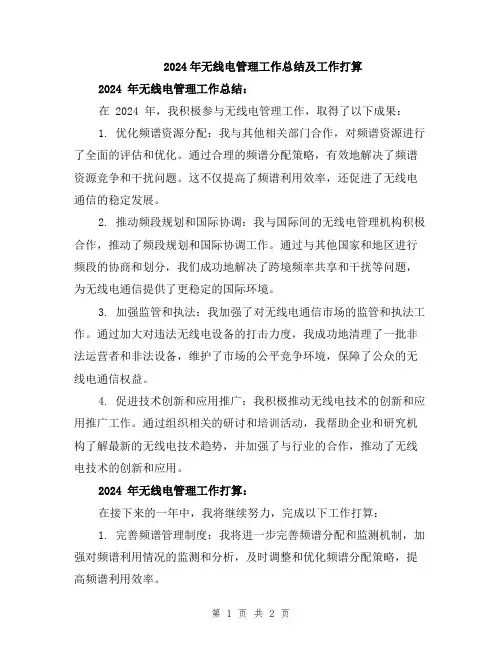 2024年无线电管理工作总结及工作打算

2024 年无线电管理工作总结：

在 2024 年，我积极参与无线电管理工作，取得了以下成果：

1. 优化频谱资源分配：我与其他相关部门合作，对频谱资源进行了全面的评估和优化。通过合理的频谱分配策略，有效地解决了频谱资源竞争和干扰问题。这不仅提高了频谱利用效率，还促进了无线电通信的稳定发展。

2. 推动频段规划和国际协调：我与国际间的无线电管理机构积极合作，推动了频段规划和国际协调工作。通过与其他国家和地区进行频段的协商和划分，我们成功地解决了跨境频率共享和干扰等问题，为无线电通信提供了更稳定的国际环境。

3. 加强监管和执法：我加强了对无线电通信市场的监管和执法工作。通过加大对违法无线电设备的打击力度，我成功地清理了一批非法运营者和非法设备，维护了市场的公平竞争环境，保障了公众的无线电通信权益。

4. 促进技术创新和应用推广：我积极推动无线电技术的创新和应用推广工作。通过组织相关的研讨和培训活动，我帮助企业和研究机构了解最新的无线电技术趋势，并加强了与行业的合作，推动了无线电技术的创新和应用。

2024 年无线电管理工作打算：

在接下来的一年中，我将继续努力，完成以下工作打算：

1. 完善频谱管理制度：我将进一步完善频谱分配和监测机制，加强对频谱利用情况的监测和分析，及时调整和优化频谱分配策略，提高频谱利用效率。

第 1 页 共 2 页